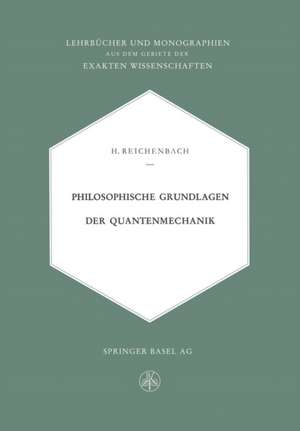 LEHRBÜCHER UND MONOGRAPHIEN
AUS DEM GEBIETE DER
EXAKTEN WISSENSCHAFTEN

H. REICHENBACH

PHILOSOPHISCHE GRUNDLAGEN
DER QUANTENMECHANIK

SPRINGER BASEL AG